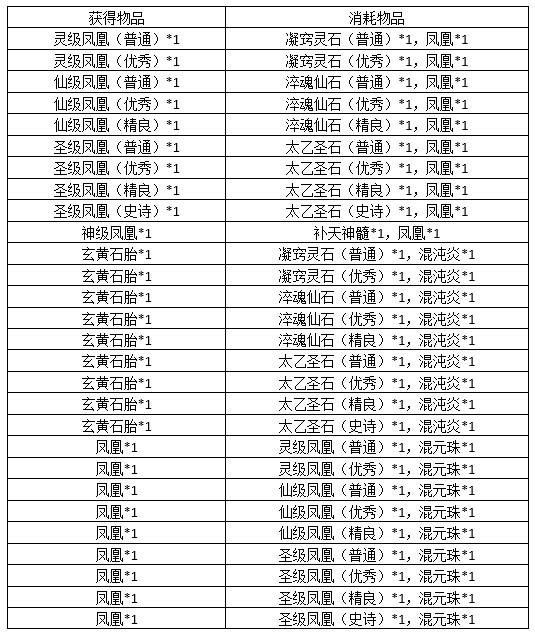 | 获得物品 | 消耗物品 |
|---|---|
| 灵级凤凰（普通）*1 | 凝窍灵石（普通）*1，凤凰*1 |
| 灵级凤凰（优秀）*1 | 凝窍灵石（优秀）*1，凤凰*1 |
| 仙级凤凰（普通）*1 | 淬魂仙石（普通）*1，凤凰*1 |
| 仙级凤凰（优秀）*1 | 淬魂仙石（优秀）*1，凤凰*1 |
| 仙级凤凰（精良）*1 | 淬魂仙石（精良）*1，凤凰*1 |
| 圣级凤凰（普通）*1 | 太乙圣石（普通）*1，凤凰*1 |
| 圣级凤凰（优秀）*1 | 太乙圣石（优秀）*1，凤凰*1 |
| 圣级凤凰（精良）*1 | 太乙圣石（精良）*1，凤凰*1 |
| 圣级凤凰（史诗）*1 | 太乙圣石（史诗）*1，凤凰*1 |
| 神级凤凰*1 | 补天神髓*1，凤凰*1 |
| 玄黄石胎*1 | 凝窍灵石（普通）*1，混沌炎*1 |
| 玄黄石胎*1 | 凝窍灵石（优秀）*1，混沌炎*1 |
| 玄黄石胎*1 | 淬魂仙石（普通）*1，混沌炎*1 |
| 玄黄石胎*1 | 淬魂仙石（优秀）*1，混沌炎*1 |
| 玄黄石胎*1 | 淬魂仙石（精良）*1，混沌炎*1 |
| 玄黄石胎*1 | 太乙圣石（普通）*1，混沌炎*1 |
| 玄黄石胎*1 | 太乙圣石（优秀）*1，混沌炎*1 |
| 玄黄石胎*1 | 太乙圣石（精良）*1，混沌炎*1 |
| 玄黄石胎*1 | 太乙圣石（史诗）*1，混沌炎*1 |
| 凤凰*1 | 灵级凤凰（普通）*1，混元珠*1 |
| 凤凰*1 | 灵级凤凰（优秀）*1，混元珠*1 |
| 凤凰*1 | 仙级凤凰（普通）*1，混元珠*1 |
| 凤凰*1 | 仙级凤凰（优秀）*1，混元珠*1 |
| 凤凰*1 | 仙级凤凰（精良）*1，混元珠*1 |
| 凤凰*1 | 圣级凤凰（普通）*1，混元珠*1 |
| 凤凰*1 | 圣级凤凰（优秀）*1，混元珠*1 |
| 凤凰*1 | 圣级凤凰（精良）*1，混元珠*1 |
| 凤凰*1 | 圣级凤凰（史诗）*1，混元珠*1 |